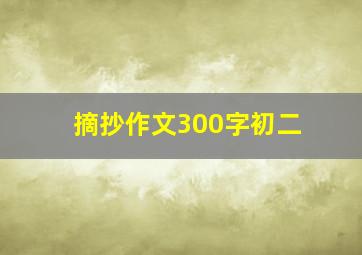 摘抄作文300字初二